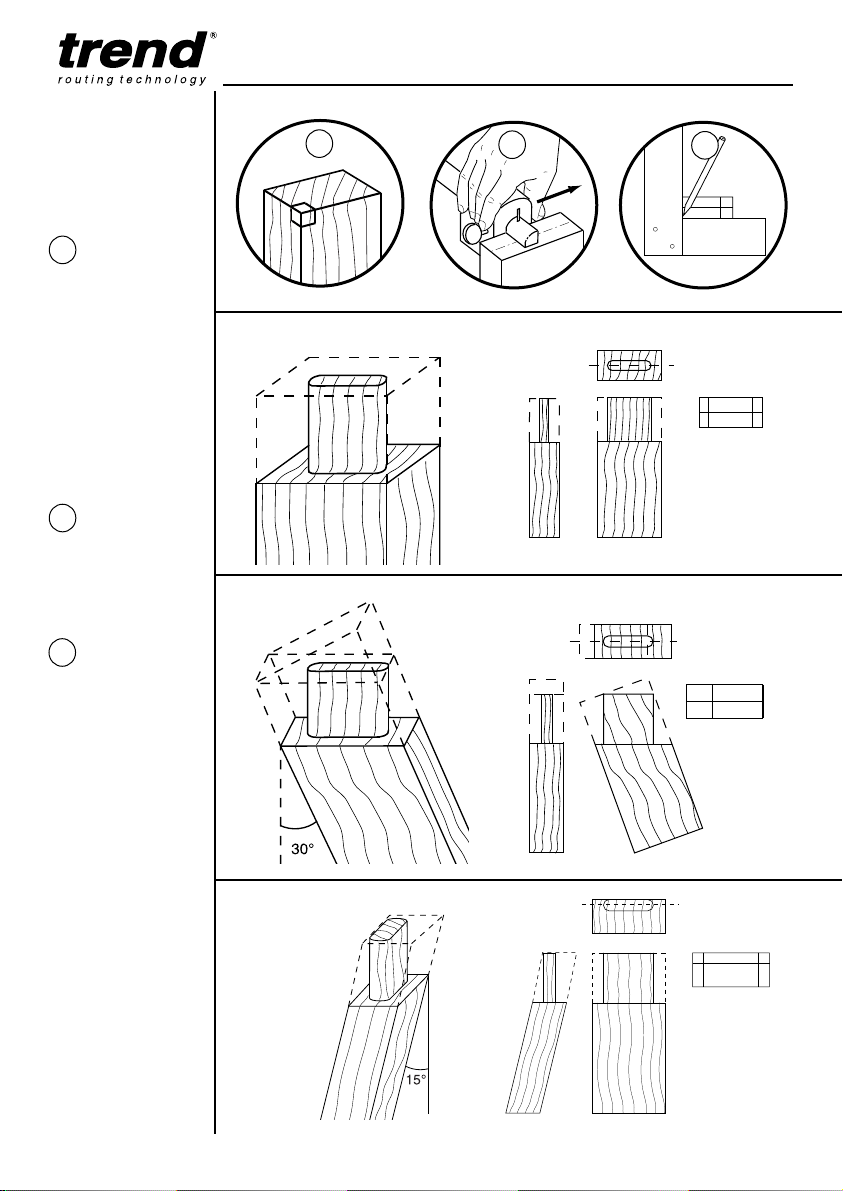 trend®
routing technology

30°

15°